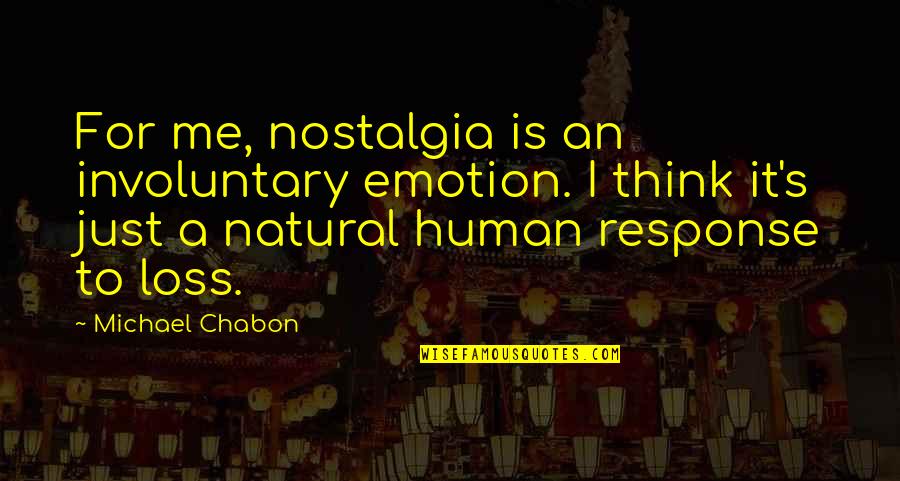 For me, nostalgia is an involuntary emotion. I think it's just a natural human response to loss.

~ Michael Chabon

WISEFAMOUSQUOTES.COM